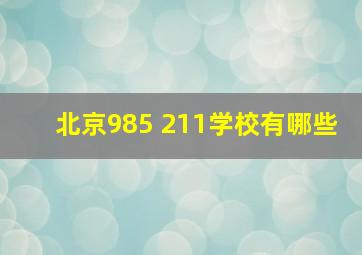 北京985 211学校有哪些